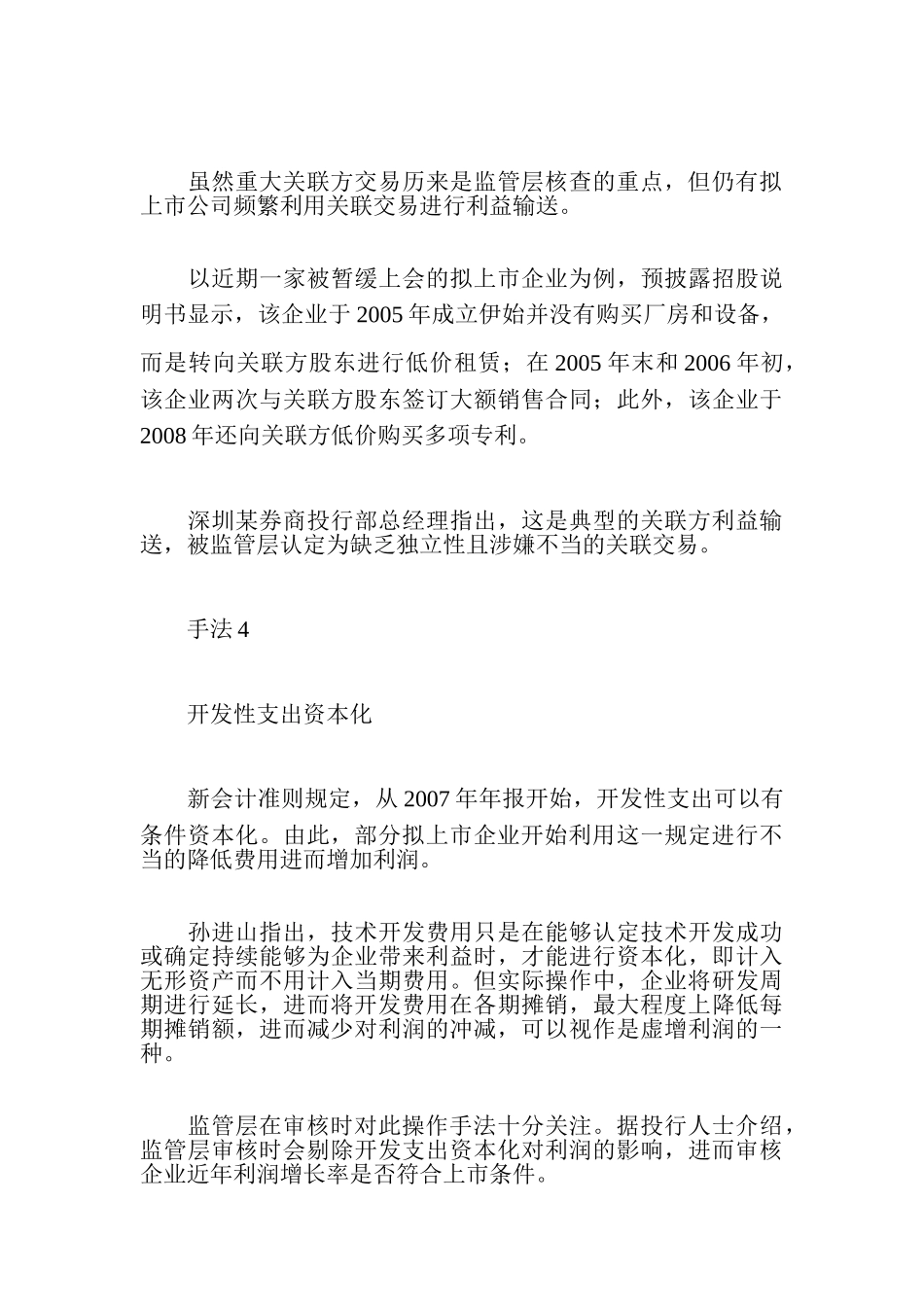 虽然重大关联方交易历来是监管层核查的重点，但仍有拟上市公司频繁利用关联交易进行利益输送。

以近期一家被暂缓上会的拟上市企业为例，预披露招股说明书显示，该企业于 2005 年成立伊始并没有购买厂房和设备，而是转向关联方股东进行低价租赁；在 2005 年末和 2006 年初，该企业两次与关联方股东签订大额销售合同；此外，该企业于 2008 年还向关联方低价购买多项专利。

深圳某券商投行部总经理指出，这是典型的关联方利益输送，被监管层认定为缺乏独立性且涉嫌不当的关联交易。

手法 4

开发性支出资本化

新会计准则规定，从 2007 年年报开始，开发性支出可以有条件资本化。由此，部分拟上市企业开始利用这一规定进行不当的降低费用进而增加利润。

孙进山指出，技术开发费用只是在能够认定技术开发成功或确定持续能够为企业带来利益时，才能进行资本化，即计入无形资产而不用计入当期费用。但实际操作中，企业将研发周期进行延长，进而将开发费用在各期摊销，最大程度上降低每期摊销额，进而减少对利润的冲减，可以视作是虚增利润的一种。

监管层在审核时对此操作手法十分关注。据投行人士介绍，监管层审核时会剔除开发支出资本化对利润的影响，进而审核企业近年利润增长率是否符合上市条件。